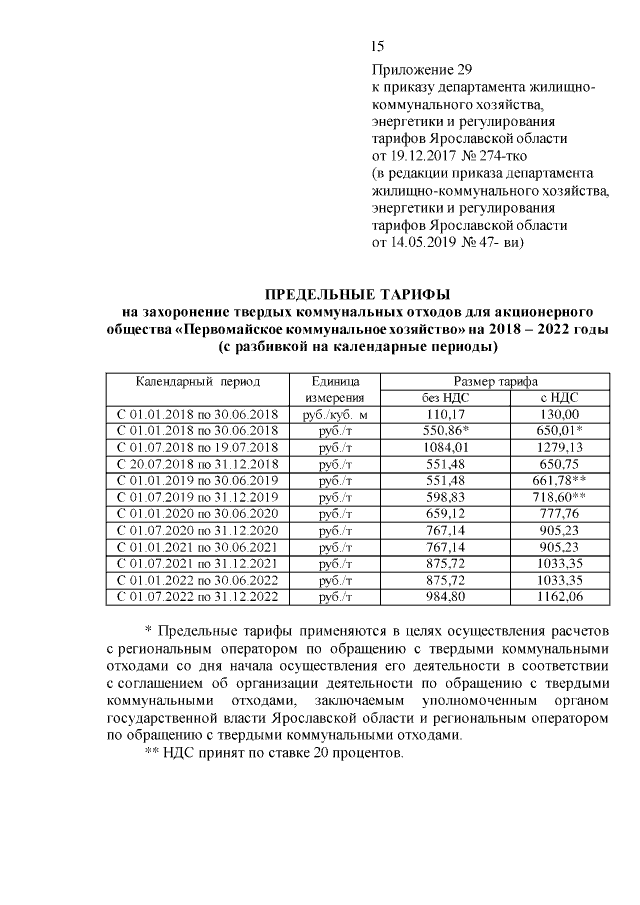 15

Приложение 29
к приказу департамента жилищно-коммунального хозяйства, энергетики и регулирования тарифов Ярославской области от 19.12.2017 № 274-тко
(в редакции приказа департамента жилищно-коммунального хозяйства, энергетики и регулирования тарифов Ярославской области от 14.05.2019 № 47- ви)

ПРЕДЕЛЬНЫЕ ТАРИФЫ
на захоронение твердых коммунальных отходов для акционерного общества «Первомайское коммунальное хозяйство» на 2018 – 2022 годы
(с разбивкой на календарные периоды)

| Календарный период | Единица измерения | Размер тарифа без НДС | Размер тарифа с НДС |
|---|---|---|---|
| С 01.01.2018 по 30.06.2018 | руб./куб. м | 110,17 | 130,00 |
| С 01.01.2018 по 30.06.2018 | руб./т | 550,86* | 650,01* |
| С 01.07.2018 по 19.07.2018 | руб./т | 1084,01 | 1279,13 |
| С 20.07.2018 по 31.12.2018 | руб./т | 551,48 | 650,75 |
| С 01.01.2019 по 30.06.2019 | руб./т | 551,48 | 661,78** |
| С 01.07.2019 по 31.12.2019 | руб./т | 598,83 | 718,60** |
| С 01.01.2020 по 30.06.2020 | руб./т | 659,12 | 777,76 |
| С 01.07.2020 по 31.12.2020 | руб./т | 767,14 | 905,23 |
| С 01.01.2021 по 30.06.2021 | руб./т | 767,14 | 905,23 |
| С 01.07.2021 по 31.12.2021 | руб./т | 875,72 | 1033,35 |
| С 01.01.2022 по 30.06.2022 | руб./т | 875,72 | 1033,35 |
| С 01.07.2022 по 31.12.2022 | руб./т | 984,80 | 1162,06 |

* Предельные тарифы применяются в целях осуществления расчетов с региональным оператором по обращению с твердыми коммунальными отходами со дня начала осуществления его деятельности в соответствии с соглашением об организации деятельности по обращению с твердыми коммунальными отходами, заключаемым уполномоченным органом государственной власти Ярославской области и региональным оператором по обращению с твердыми коммунальными отходами.
** НДС принят по ставке 20 процентов.